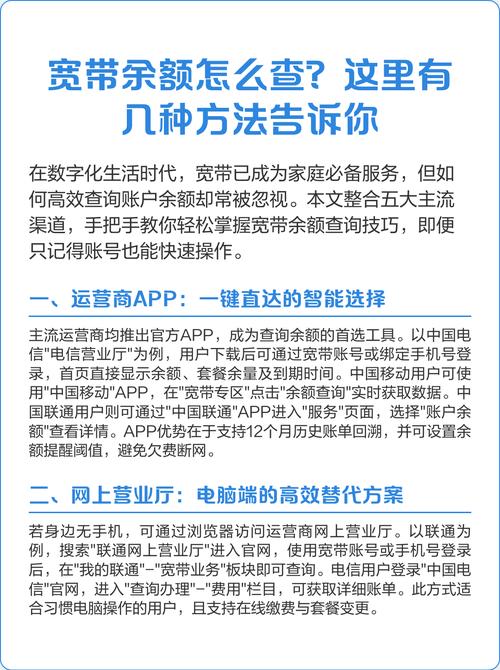 宽带余额怎么查？这里有几种方法告诉你

在数字化生活时代，宽带已成为家庭必备服务，但如何高效查询账户余额却常被忽视。本文整合五大主流渠道，手把手教你轻松掌握宽带余额查询技巧，即便只记得账号也能快速操作。

一、运营商APP：一键直达的智能选择

主流运营商均推出官方APP，成为查询余额的首选工具。以中国电信"电信营业厅"为例，用户下载后可通过宽带账号或绑定手机号登录，首页直接显示余额、套餐余量及到期时间。中国移动用户可使用"中国移动"APP，在"宽带专区"点击"余额查询"实时获取数据。中国联通用户则可通过"中国联通"APP进入"服务"页面，选择"账户余额"查看详情。APP优势在于支持12个月历史账单回溯，并可设置余额提醒阈值，避免欠费断网。

二、网上营业厅：电脑端的高效替代方案

若身边无手机，可通过浏览器访问运营商网上营业厅。以联通为例，搜索"联通网上营业厅"进入官网，使用宽带账号或手机号登录后，在"我的联通"-"宽带业务"板块即可查询。电信用户登录"中国电信"官网，进入"查询办理"-"费用"栏目，可获取详细账单。此方式适合习惯电脑操作的用户，且支持在线缴费与套餐变更。